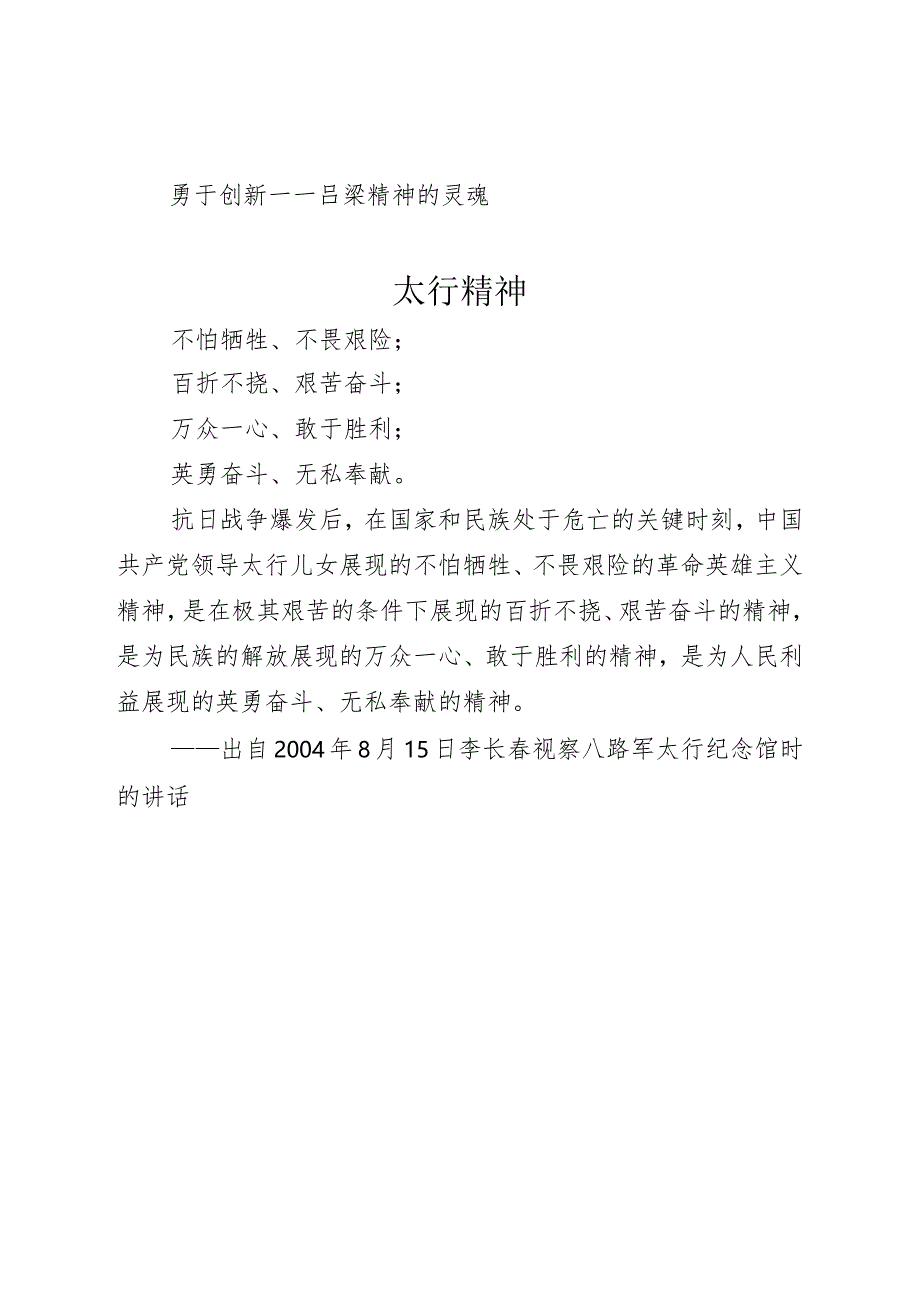 勇于创新一一吕梁精神的灵魂

太行精神

不怕牺牲、不畏艰险；

百折不挠、艰苦奋斗；

万众一心、敢于胜利；

英勇奋斗、无私奉献。

抗日战争爆发后，在国家和民族处于危亡的关键时刻，中国共产党领导太行儿女展现的不怕牺牲、不畏艰险的革命英雄主义精神，是在极其艰苦的条件下展现的百折不挠、艰苦奋斗的精神，是为民族的解放展现的万众一心、敢于胜利的精神，是为人民利益展现的英勇奋斗、无私奉献的精神。

——出自2004年8月15日李长春视察八路军太行纪念馆时的讲话